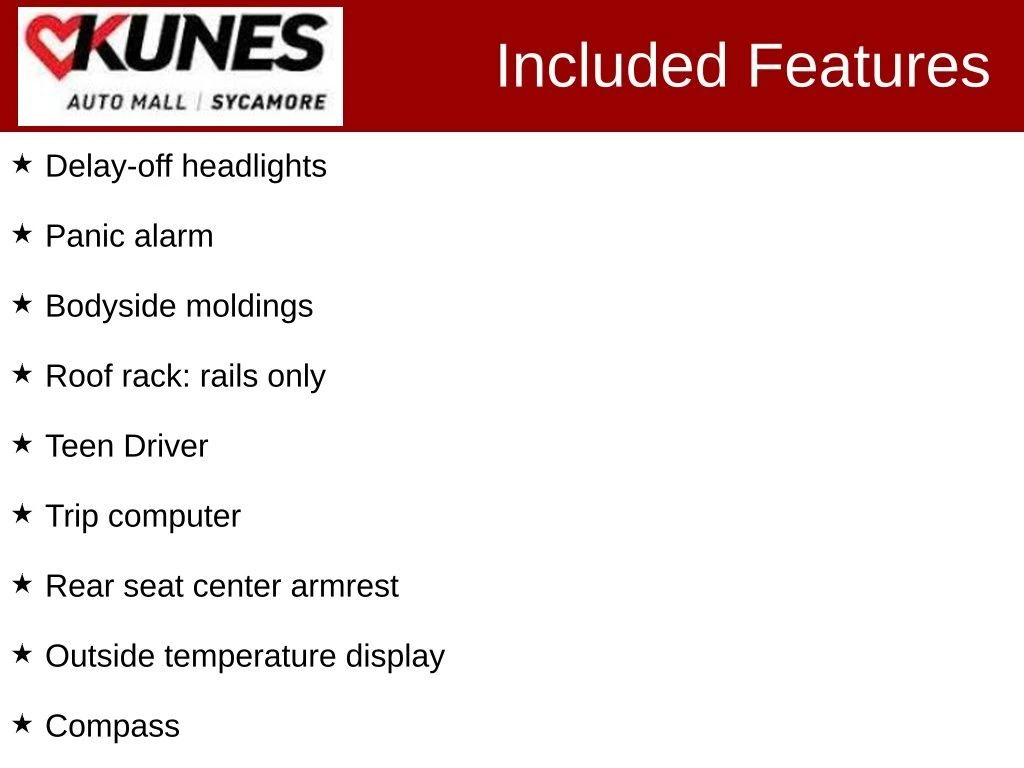 KUNES
AUTO MALL | SYCAMORE

Included Features

★ Delay-off headlights

★ Panic alarm

★ Bodyside moldings

★ Roof rack: rails only

★ Teen Driver

★ Trip computer

★ Rear seat center armrest

★ Outside temperature display

★ Compass